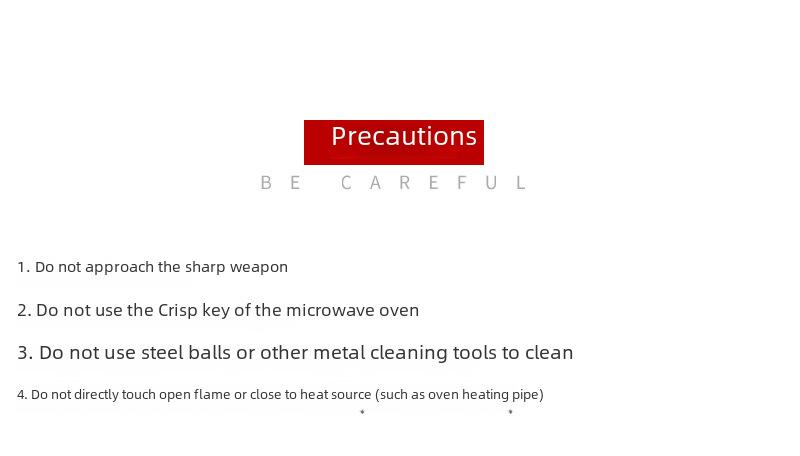 Precautions

BE CAREFUL

1. Do not approach the sharp weapon

2. Do not use the Crisp key of the microwave oven

3. Do not use steel balls or other metal cleaning tools to clean

4. Do not directly touch open flame or close to heat source (such as oven heating pipe)